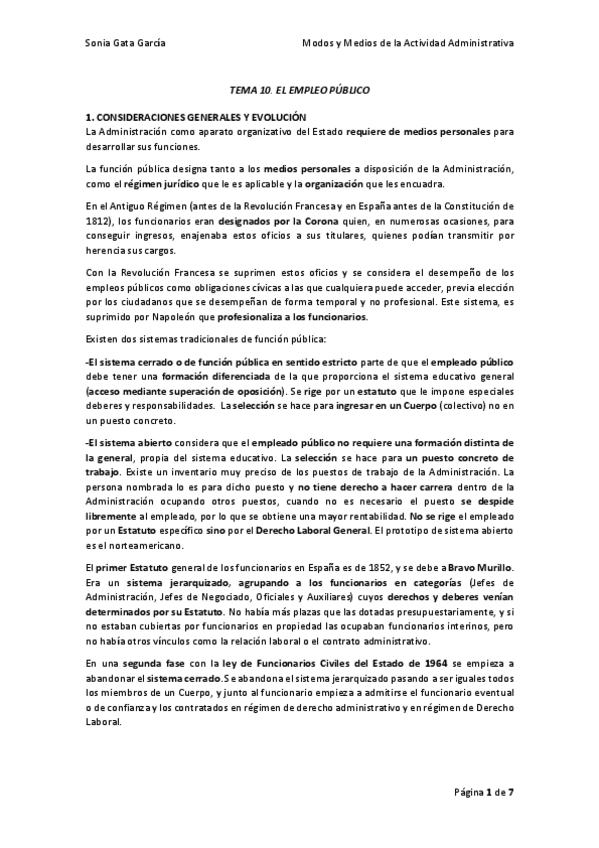 Sonia Gata García

Modos y Medios de la Actividad Administrativa

TEMA 10. EL EMPLEO PÚBLICO

1. CONSIDERACIONES GENERALES Y EVOLUCIÓN
La Administración como aparato organizativo del Estado requiere de medios personales para desarrollar sus funciones.

La función pública designa tanto a los medios personales a disposición de la Administración, como el régimen jurídico que le es aplicable y la organización que les encuadra.

En el Antiguo Régimen (antes de la Revolución Francesa y en España antes de la Constitución de 1812), los funcionarios eran designados por la Corona quien, en numerosas ocasiones, para conseguir ingresos, enajenaba estos oficios a sus titulares, quienes podían transmitir por herencia sus cargos.

Con la Revolución Francesa se suprimen estos oficios y se considera el desempeño de los empleos públicos como obligaciones cívicas a las que cualquiera puede acceder, previa elección por los ciudadanos que se desempeñan de forma temporal y no profesional. Este sistema, es suprimido por Napoleón que profesionaliza a los funcionarios.

Existen dos sistemas tradicionales de función pública:

-El sistema cerrado o de función pública en sentido estricto parte de que el empleado público debe tener una formación diferenciada de la que proporciona el sistema educativo general (acceso mediante superación de oposición). Se rige por un estatuto que le impone especiales deberes y responsabilidades. La selección se hace para ingresar en un Cuerpo (colectivo) no en un puesto concreto.

-El sistema abierto considera que el empleado público no requiere una formación distinta de la general, propia del sistema educativo. La selección se hace para un puesto concreto de trabajo. Existe un inventario muy preciso de los puestos de trabajo de la Administración. La persona nombrada lo es para dicho puesto y no tiene derecho a hacer carrera dentro de la Administración ocupando otros puestos, cuando no es necesario el puesto se despide libremente al empleado, por lo que se obtiene una mayor rentabilidad. No se rige el empleado por un Estatuto específico sino por el Derecho Laboral General. El prototipo de sistema abierto es el norteamericano.

El primer Estatuto general de los funcionarios en España es de 1852, y se debe a Bravo Murillo. Era un sistema jerarquizado, agrupando a los funcionarios en categorías (Jefes de Administración, Jefes de Negociado, Oficiales y Auxiliares) cuyos derechos y deberes venían determinados por su Estatuto. No había más plazas que las dotadas presupuestariamente, y si no estaban cubiertas por funcionarios en propiedad las ocupaban funcionarios interinos, pero no había otros vínculos como la relación laboral o el contrato administrativo.

En una segunda fase con la ley de Funcionarios Civiles del Estado de 1964 se empieza a abandonar el sistema cerrado. Se abandona el sistema jerarquizado pasando a ser iguales todos los miembros de un Cuerpo, y junto al funcionario empieza a admitirse el funcionario eventual o de confianza y los contratados en régimen de derecho administrativo y en régimen de Derecho Laboral.

Página 1 de 7